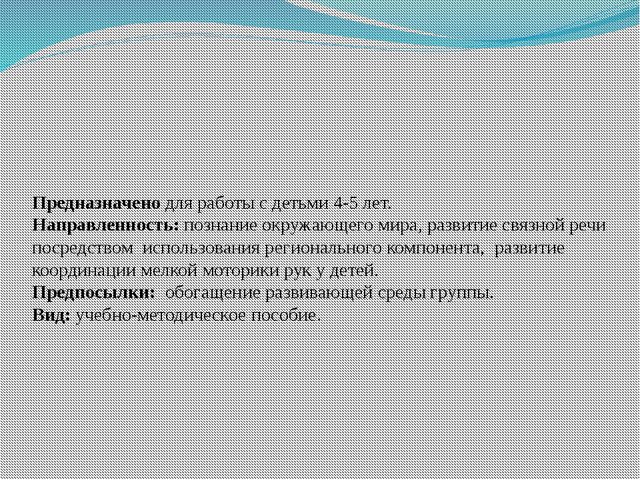 Предназначено для работы с детьми 4-5 лет.
Направленность: познание окружающего мира, развитие связной речи посредством использования регионального компонента, развитие координации мелкой моторики рук у детей.
Предпосылки: обогащение развивающей среды группы.
Вид: учебно-методическое пособие.